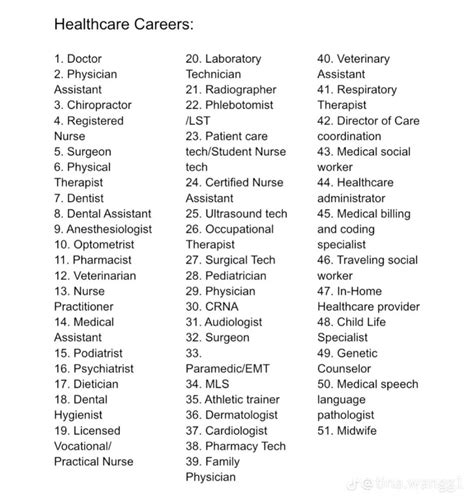 Healthcare Careers:

1. Doctor
2. Physician Assistant
3. Chiropractor
4. Registered Nurse
5. Surgeon
6. Physical Therapist
7. Dentist
8. Dental Assistant
9. Anesthesiologist
10. Optometrist
11. Pharmacist
12. Veterinarian
13. Nurse Practitioner
14. Medical Assistant
15. Podiatrist
16. Psychiatrist
17. Dietician
18. Dental Hygienist
19. Licensed Vocational/ Practical Nurse

20. Laboratory Technician
21. Radiographer
22. Phlebotomist /LST
23. Patient care tech/Student Nurse tech
24. Certified Nurse Assistant
25. Ultrasound tech
26. Occupational Therapist
27. Surgical Tech
28. Pediatrician
29. Physician
30. CRNA
31. Audiologist
32. Surgeon
33. Paramedic/EMT
34. MLS
35. Athletic trainer
36. Dermatologist
37. Cardiologist
38. Pharmacy Tech
39. Family Physician

40. Veterinary Assistant
41. Respiratory Therapist
42. Director of Care coordination
43. Medical social worker
44. Healthcare administrator
45. Medical billing and coding specialist
46. Traveling social worker
47. In-Home Healthcare provider
48. Child Life Specialist
49. Genetic Counselor
50. Medical speech language pathologist
51. Midwife

@tina.wanggi